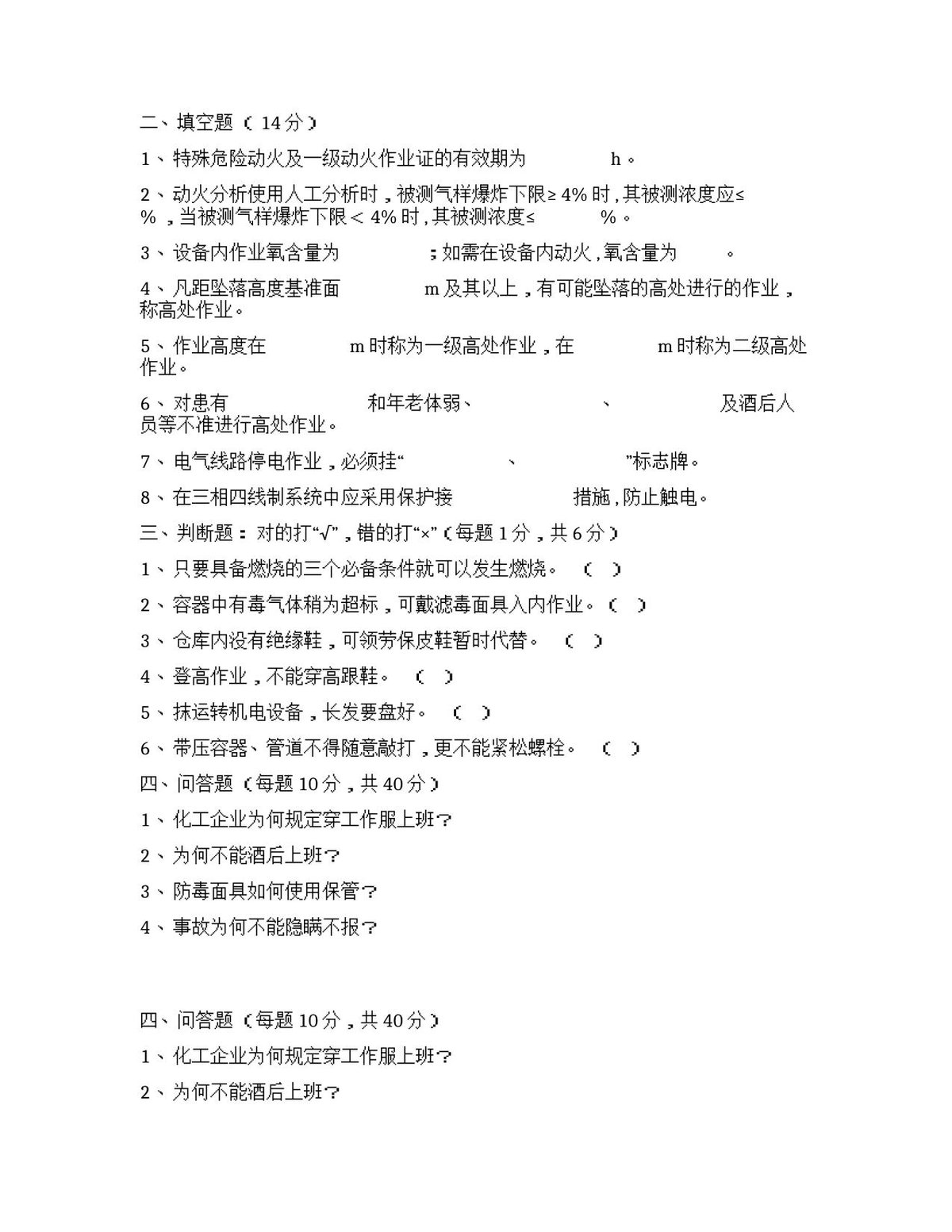 二、填空题（14分）

1、特殊危险动火及一级动火作业证的有效期为____h。

2、动火分析使用人工分析时，被测气样爆炸下限≥4%时，其被测浓度应≤____%，当被测气样爆炸下限＜4%时，其被测浓度≤____%。

3、设备内作业氧含量为____；如需在设备内动火，氧含量为____。

4、凡距坠落高度基准面____m及其以上，有可能坠落的高处进行的作业，称高处作业。

5、作业高度在____m时称为一级高处作业，在____m时称为二级高处作业。

6、对患有____和年老体弱、____、____及酒后人员等不准进行高处作业。

7、电气线路停电作业，必须挂“____、____”标志牌。

8、在三相四线制系统中应采用保护接____措施，防止触电。

三、判断题：对的打“√”，错的打“×”（每题1分，共6分）

1、只要具备燃烧的三个必备条件就可以发生燃烧。（ ）

2、容器中有毒气体稍为超标，可戴滤毒面具入内作业。（ ）

3、仓库内没有绝缘鞋，可领劳保皮鞋暂时代替。（ ）

4、登高作业，不能穿高跟鞋。（ ）

5、抹运转机电设备，长发要盘好。（ ）

6、带压容器、管道不得随意敲打，更不能紧松螺栓。（ ）

四、问答题（每题10分，共40分）

1、化工企业为何规定穿工作服上班？

2、为何不能酒后上班？

3、防毒面具如何使用保管？

4、事故为何不能隐瞒不报？

四、问答题（每题10分，共40分）

1、化工企业为何规定穿工作服上班？

2、为何不能酒后上班？